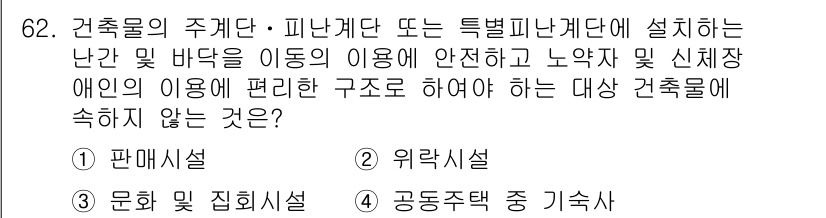 62. 건축물의 주계단·피난계단 또는 특별피난계단에 설치하는 난간 및 바닥을 이동의 이용에 안전하고 노약자 및 신체장애인의 이용에 편리한 구조로 하여야 하는 대상 건축물에 속하지 않는 것은?

① 판매시설 ② 위락시설

③ 문화 및 집회시설 ④ 공동주택 중 기숙사